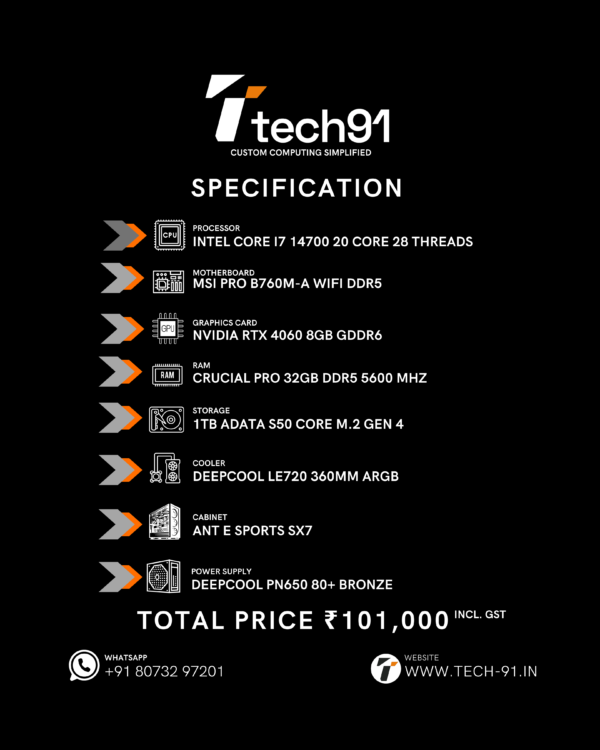 tech91
CUSTOM COMPUTING SIMPLIFIED

SPECIFICATION

CPU
PROCESSOR
INTEL CORE I7 14700 20 CORE 28 THREADS

MOTHERBOARD
MSI PRO B760M-A WIFI DDR5

GPU
GRAPHICS CARD
NVIDIA RTX 4060 8GB GDDR6

RAM
RAM
CRUCIAL PRO 32GB DDR5 5600 MHZ

STORAGE
1TB ADATA S50 CORE M.2 GEN 4

COOLER
DEEPCOOL LE720 360MM ARGB

CABINET
ANT E SPORTS SX7

POWER SUPPLY
DEEPCOOL PN650 80+ BRONZE

TOTAL PRICE ₹101,000 INCL. GST

WHATSAPP
+91 80732 97201

WEBSITE
WWW.TECH-91.IN